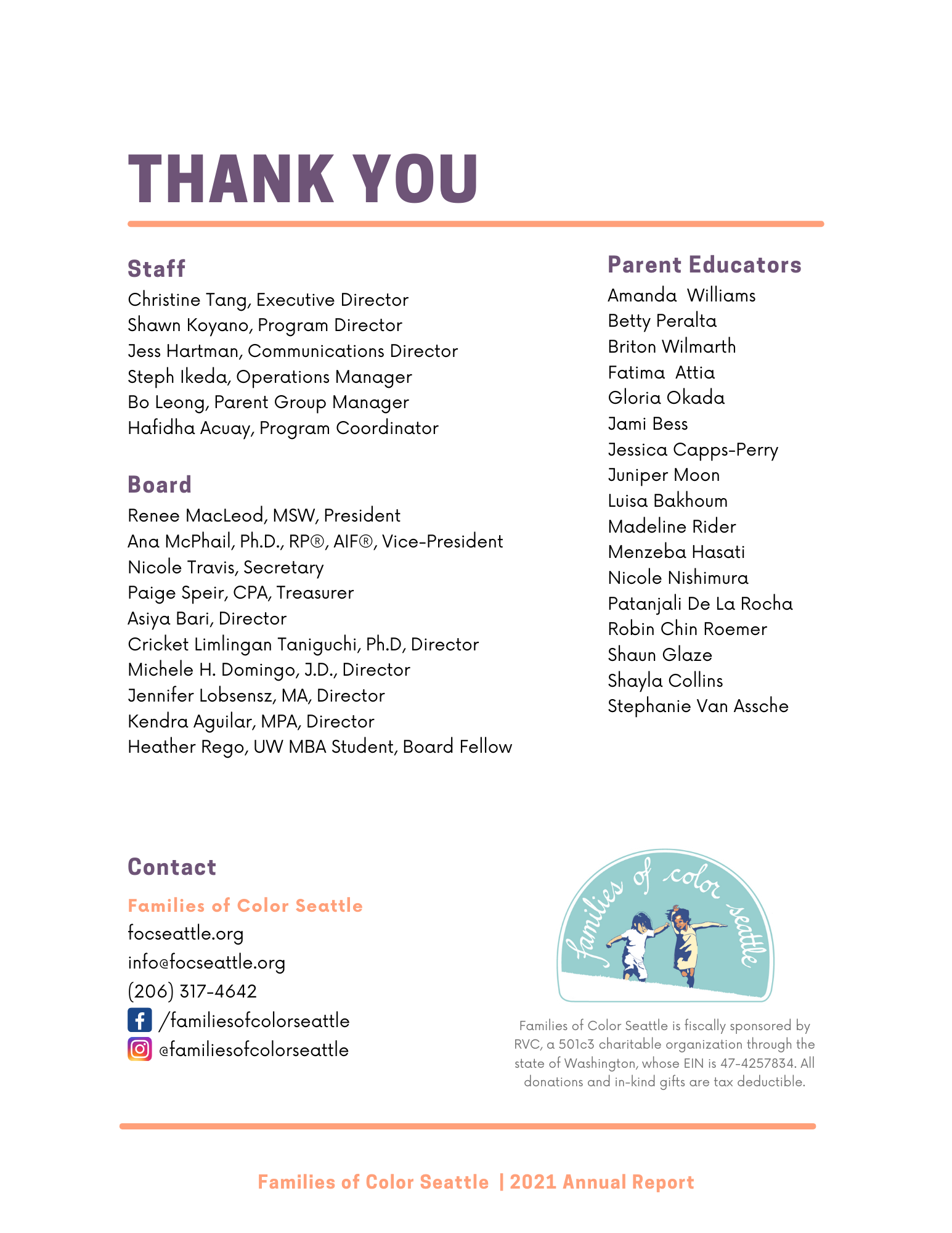 THANK YOU

Staff
Christine Tang, Executive Director
Shawn Koyano, Program Director
Jess Hartman, Communications Director
Steph Ikeda, Operations Manager
Bo Leong, Parent Group Manager
Hafidha Acuay, Program Coordinator

Board
Renee MacLeod, MSW, President
Ana McPhail, Ph.D., RP®, AIF®, Vice-President
Nicole Travis, Secretary
Paige Speir, CPA, Treasurer
Asiya Bari, Director
Cricket Limlingan Taniguchi, Ph.D, Director
Michele H. Domingo, J.D., Director
Jennifer Lobsensz, MA, Director
Kendra Aguilar, MPA, Director
Heather Rego, UW MBA Student, Board Fellow

Parent Educators
Amanda Williams
Betty Peralta
Briton Wilmarth
Fatima Attia
Gloria Okada
Jami Bess
Jessica Capps-Perry
Juniper Moon
Luisa Bakhoum
Madeline Rider
Menzeba Hasati
Nicole Nishimura
Patanjali De La Rocha
Robin Chin Roemer
Shaun Glaze
Shayla Collins
Stephanie Van Assche

Contact
Families of Color Seattle
focseattle.org
info@focseattle.org
(206) 317-4642
/familiesofcolorseattle
@familiesofcolorseattle

families of color seattle

Families of Color Seattle is fiscally sponsored by RVC, a 501c3 charitable organization through the state of Washington, whose EIN is 47-4257834. All donations and in-kind gifts are tax deductible.

Families of Color Seattle | 2021 Annual Report